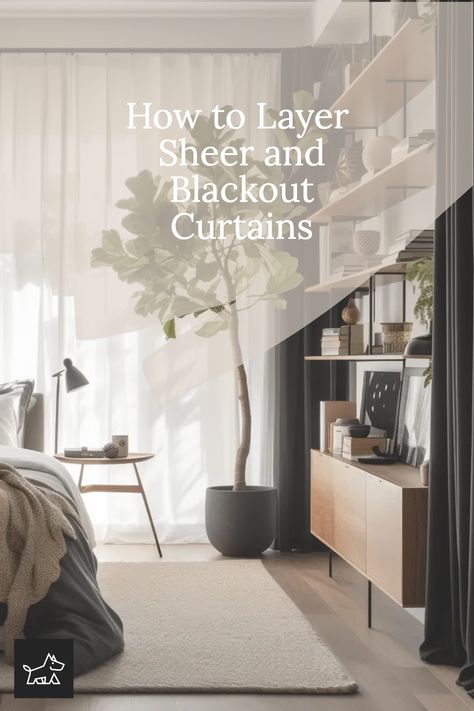 How to Layer Sheer and Blackout Curtains